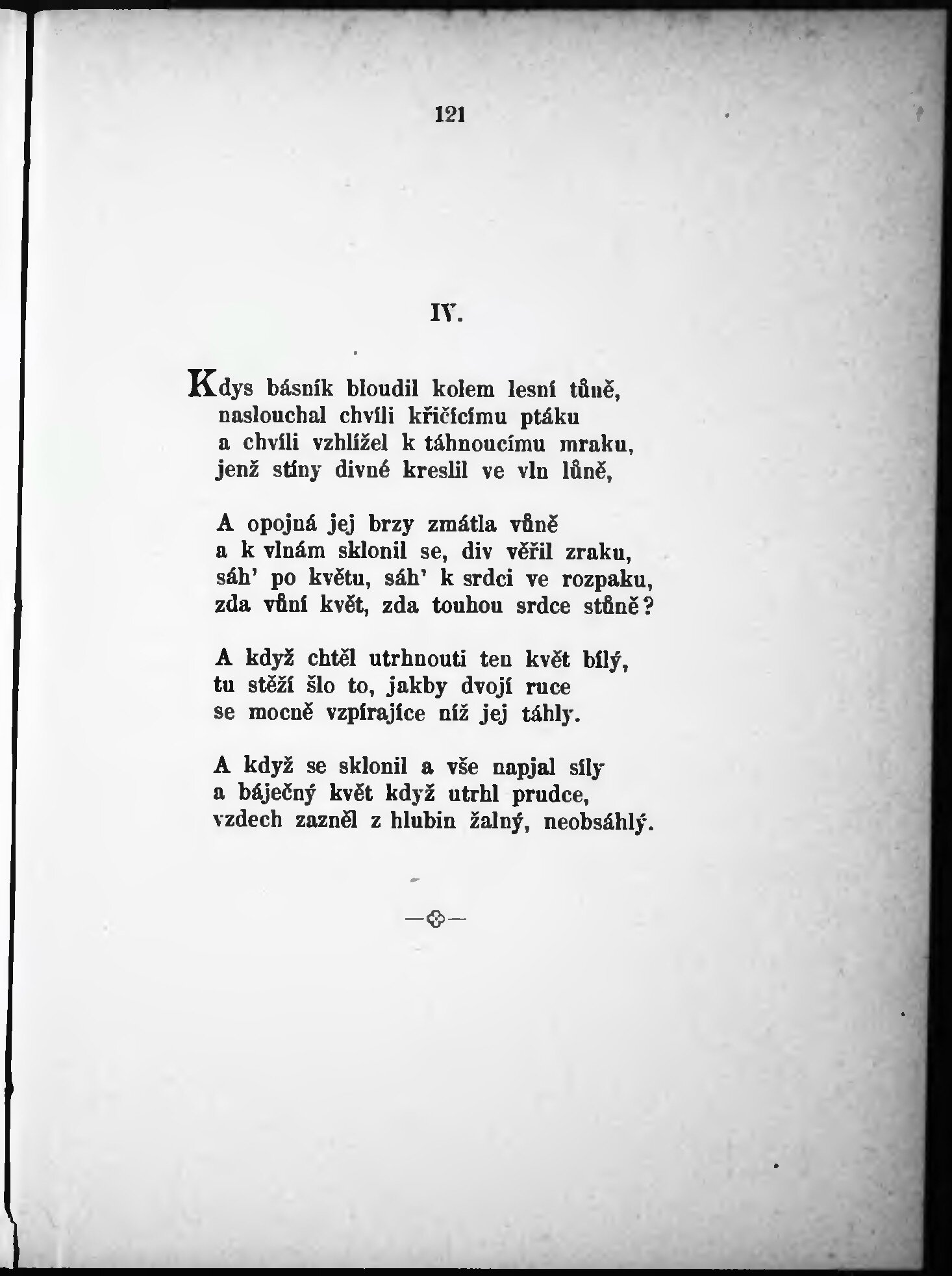 121

IV.

Kdys básník bloudil kolem lesní tůně,
naslouchal chvíli křičícímu ptáku
a chvíli vzhlížel k táhnoucímu mraku,
jenž stíny divné kreslil ve vln lůně,

A opojná jej brzy zmátla vůně
a k vlnám sklonil se, div věřil zraku,
sáh' po květu, sáh' k srdci ve rozpaku,
zda vůní květ, zda touhou srdce stůně?

A když chtěl utrhnouti ten květ bílý,
tu stěží šlo to, jakby dvojí ruce
se mocně vzpírajíce níž jej táhly.

A když se sklonil a vše napjal síly
a báječný květ když utrhl prudce,
vzdech zazněl z hlubin žalný, neobsáhlý.